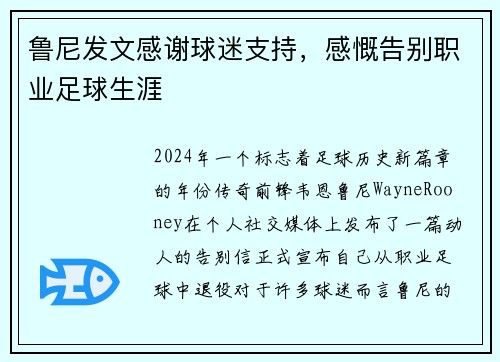 鲁尼发文感谢球迷支持，感慨告别职业足球生涯

2024年一个标志着足球历史新篇章的年份传奇前锋韦恩鲁尼WayneRooney在个人社交媒体上发布了一篇动人的告别信正式宣布自己从职业足球中退役对于许多球迷而言鲁尼的